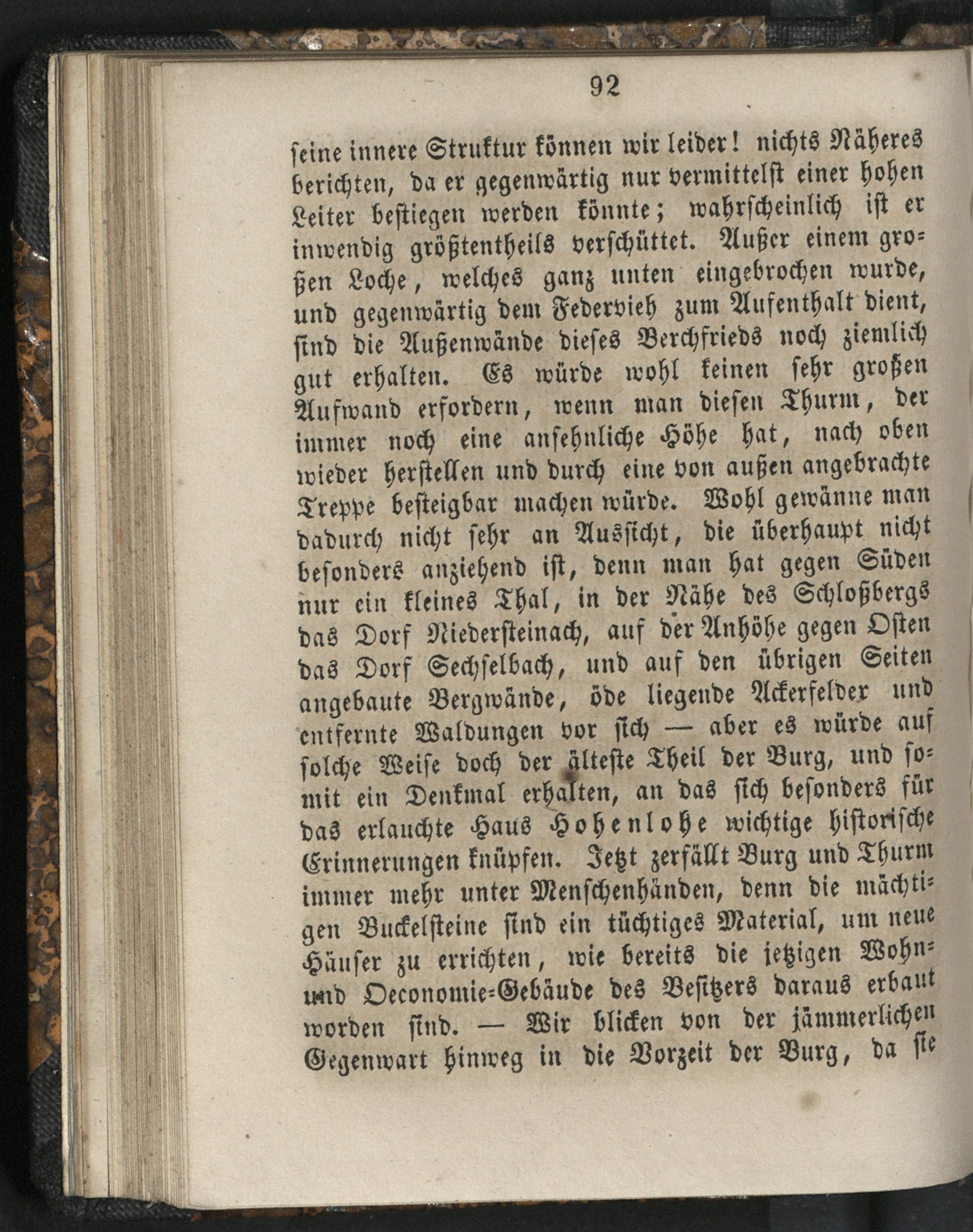 92

seine innere Struktur können wir leider! nichts Näheres berichten, da er gegenwärtig nur vermittelst einer hohen Leiter bestiegen werden könnte; wahrscheinlich ist er inwendig größtentheils verschüttet. Außer einem großen Loche, welches ganz unten eingebrochen wurde, und gegenwärtig dem Federvieh zum Aufenthalt dient, sind die Außenwände dieses Berchfrieds noch ziemlich gut erhalten. Es würde wohl keinen sehr großen Aufwand erfordern, wenn man diesen Thurm, der immer noch eine ansehnliche Höhe hat, nach oben wieder herstellen und durch eine von außen angebrachte Treppe besteigbar machen würde. Wohl gewänne man dadurch nicht sehr an Aussicht, die überhaupt nicht besonders anziehend ist, denn man hat gegen Süden nur ein kleines Thal, in der Nähe des Schloßbergs das Dorf Niedersteinach, auf der Anhöhe gegen Osten das Dorf Sechselbach, und auf den übrigen Seiten angebaute Bergwände, öde liegende Ackerfelder und entfernte Waldungen vor sich — aber es würde auf solche Weise doch der älteste Theil der Burg, und somit ein Denkmal erhalten, an das sich besonders für das erlauchte Haus Hohenlohe wichtige historische Erinnerungen knüpfen. Jetzt zerfällt Burg und Thurm immer mehr unter Menschenhänden, denn die mächtigen Buckelsteine sind ein tüchtiges Material, um neue Häuser zu errichten, wie bereits die jetzigen Wohn- und Oeconomie-Gebäude des Besitzers daraus erbaut worden sind. — Wir blicken von der jämmerlichen Gegenwart hinweg in die Vorzeit der Burg, da sie